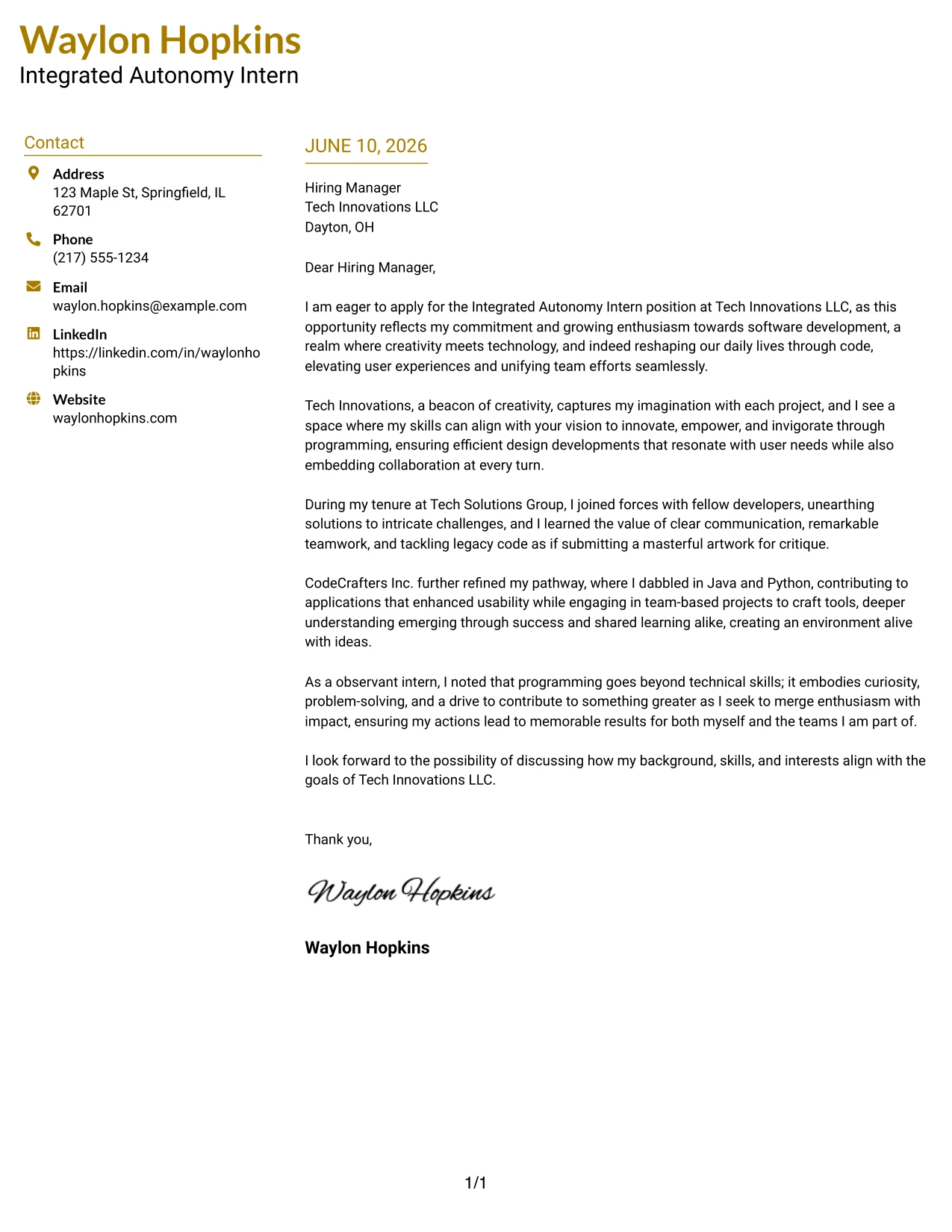 Waylon Hopkins
Integrated Autonomy Intern

Contact

Address
123 Maple St, Springfield, IL 62701

Phone
(217) 555-1234

Email
waylon.hopkins@example.com

LinkedIn
https://linkedin.com/in/waylonhopkins

Website
waylonhopkins.com

JUNE 10, 2026

Hiring Manager
Tech Innovations LLC
Dayton, OH

Dear Hiring Manager,

I am eager to apply for the Integrated Autonomy Intern position at Tech Innovations LLC, as this opportunity reflects my commitment and growing enthusiasm towards software development, a realm where creativity meets technology, and indeed reshaping our daily lives through code, elevating user experiences and unifying team efforts seamlessly.

Tech Innovations, a beacon of creativity, captures my imagination with each project, and I see a space where my skills can align with your vision to innovate, empower, and invigorate through programming, ensuring efficient design developments that resonate with user needs while also embedding collaboration at every turn.

During my tenure at Tech Solutions Group, I joined forces with fellow developers, unearthing solutions to intricate challenges, and I learned the value of clear communication, remarkable teamwork, and tackling legacy code as if submitting a masterful artwork for critique.

CodeCrafters Inc. further refined my pathway, where I dabbled in Java and Python, contributing to applications that enhanced usability while engaging in team-based projects to craft tools, deeper understanding emerging through success and shared learning alike, creating an environment alive with ideas.

As a observant intern, I noted that programming goes beyond technical skills; it embodies curiosity, problem-solving, and a drive to contribute to something greater as I seek to merge enthusiasm with impact, ensuring my actions lead to memorable results for both myself and the teams I am part of.

I look forward to the possibility of discussing how my background, skills, and interests align with the goals of Tech Innovations LLC.

Thank you,

Waylon Hopkins

Waylon Hopkins

1/1